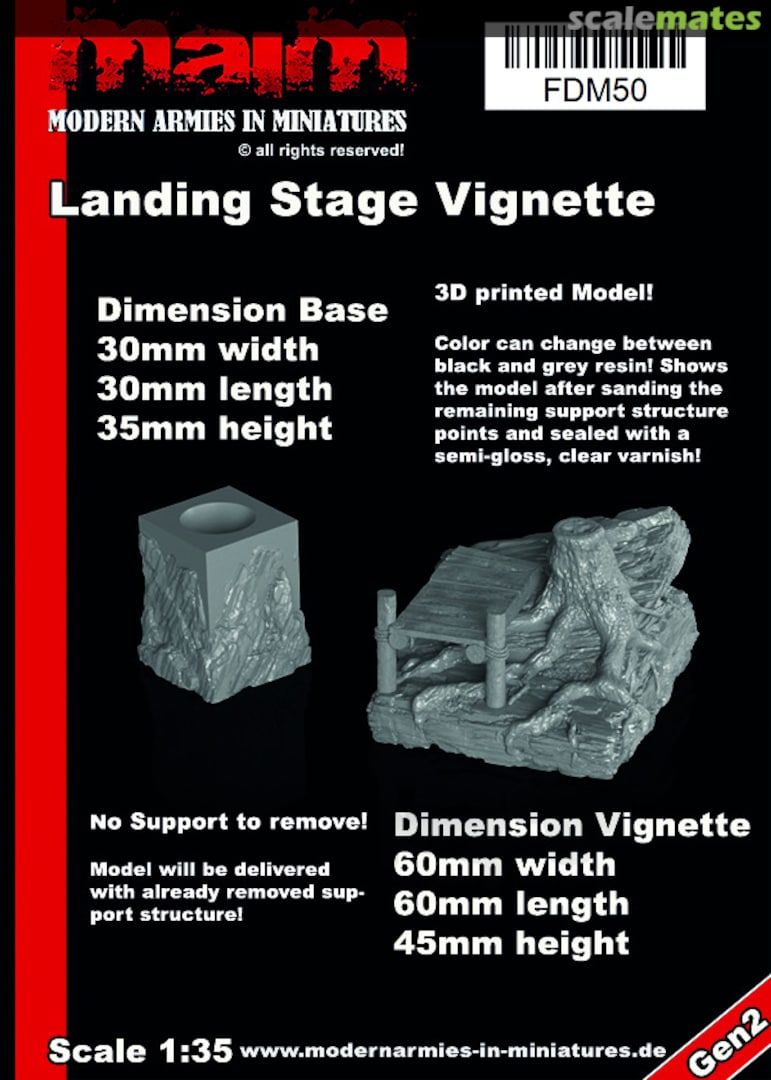 scalemates

maim

MODERN ARMIES IN MINIATURES

© all rights reserved!

FDM50

Landing Stage Vignette

Dimension Base
30mm width
30mm length
35mm height

3D printed Model!

Color can change between black and grey resin! Shows the model after sanding the remaining support structure points and sealed with a semi-gloss, clear varnish!

No Support to remove!

Model will be delivered with already removed support structure!

Dimension Vignette
60mm width
60mm length
45mm height

Scale 1:35 www.modernarmies-in-miniatures.de

Gen2